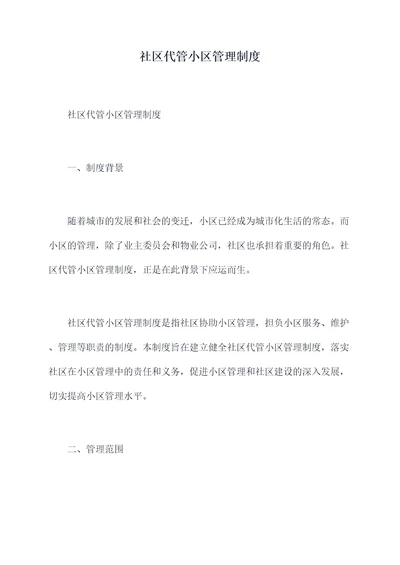 社区代管小区管理制度

社区代管小区管理制度

一、制度背景

随着城市的发展和社会的变迁，小区已经成为城市化生活的常态。而小区的管理，除了业主委员会和物业公司，社区也承担着重要的角色。社区代管小区管理制度，正是在此背景下应运而生。

社区代管小区管理制度是指社区协助小区管理，担负小区服务、维护、管理等职责的制度。本制度旨在建立健全社区代管小区管理制度，落实社区在小区管理中的责任和义务，促进小区管理和社区建设的深入发展，切实提高小区管理水平。

二、管理范围